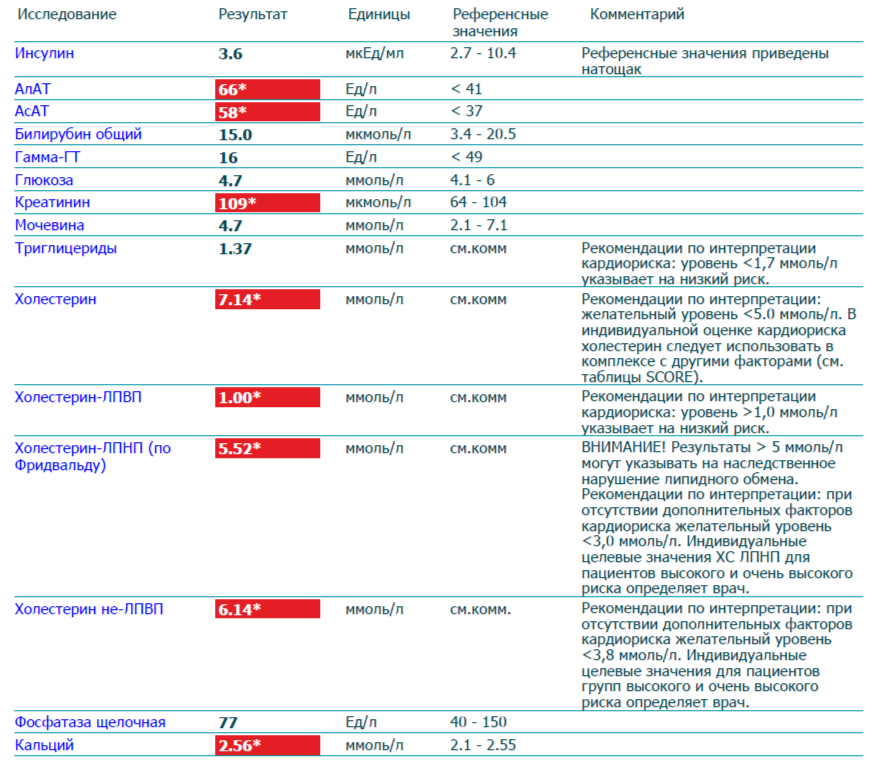 | Исследование | Результат | Единицы | Референсные значения | Комментарий |
|---|---|---|---|---|
| Инсулин | 3.6 | мкЕд/мл | 2.7 - 10.4 | Референсные значения приведены натощак |
| АлАТ | 66* | Ед/л | < 41 | |
| АсАТ | 58* | Ед/л | < 37 | |
| Билирубин общий | 15.0 | мкмоль/л | 3.4 - 20.5 | |
| Гамма-ГТ | 16 | Ед/л | < 49 | |
| Глюкоза | 4.7 | ммоль/л | 4.1 - 6 | |
| Креатинин | 109* | мкмоль/л | 64 - 104 | |
| Мочевина | 4.7 | ммоль/л | 2.1 - 7.1 | |
| Триглицериды | 1.37 | ммоль/л | см.комм | Рекомендации по интерпретации кардиориска: уровень <1,7 ммоль/л указывает на низкий риск. |
| Холестерин | 7.14* | ммоль/л | см.комм | Рекомендации по интерпретации: желательный уровень <5.0 ммоль/л. В индивидуальной оценке кардиориска холестерин следует использовать в комплексе с другими факторами (см. таблицы SCORE). |
| Холестерин-ЛПВП | 1.00* | ммоль/л | см.комм | Рекомендации по интерпретации кардиориска: уровень >1,0 ммоль/л указывает на низкий риск. |
| Холестерин-ЛПНП (по Фридвальду) | 5.52* | ммоль/л | см.комм | ВНИМАНИЕ! Результаты > 5 ммоль/л могут указывать на наследственное нарушение липидного обмена. Рекомендации по интерпретации: при отсутствии дополнительных факторов кардиориска желательный уровень <3,0 ммоль/л. Индивидуальные целевые значения ХС ЛПНП для пациентов высокого и очень высокого риска определяет врач. |
| Холестерин не-ЛПВП | 6.14* | ммоль/л | см.комм. | Рекомендации по интерпретации: при отсутствии дополнительных факторов кардиориска желательный уровень <3,8 ммоль/л. Индивидуальные целевые значения для пациентов групп высокого и очень высокого риска определяет врач. |
| Фосфатаза щелочная | 77 | Ед/л | 40 - 150 | |
| Кальций | 2.56* | ммоль/л | 2.1 - 2.55 | |